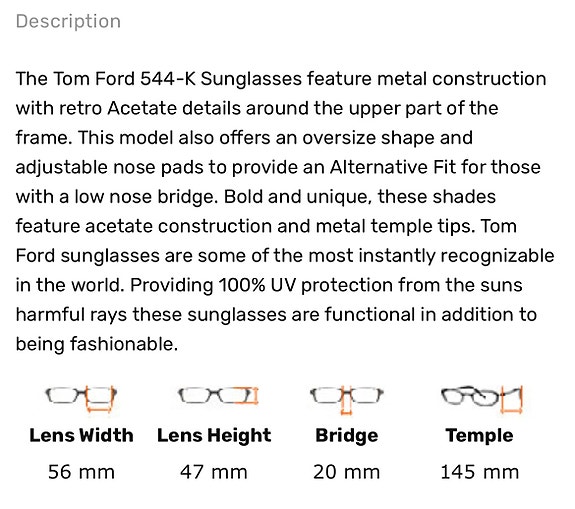 Description

The Tom Ford 544-K Sunglasses feature metal construction with retro Acetate details around the upper part of the frame. This model also offers an oversize shape and adjustable nose pads to provide an Alternative Fit for those with a low nose bridge. Bold and unique, these shades feature acetate construction and metal temple tips. Tom Ford sunglasses are some of the most instantly recognizable in the world. Providing 100% UV protection from the suns harmful rays these sunglasses are functional in addition to being fashionable.

| Lens Width | Lens Height | Bridge | Temple |
|---|---|---|---|
| 56 mm | 47 mm | 20 mm | 145 mm |